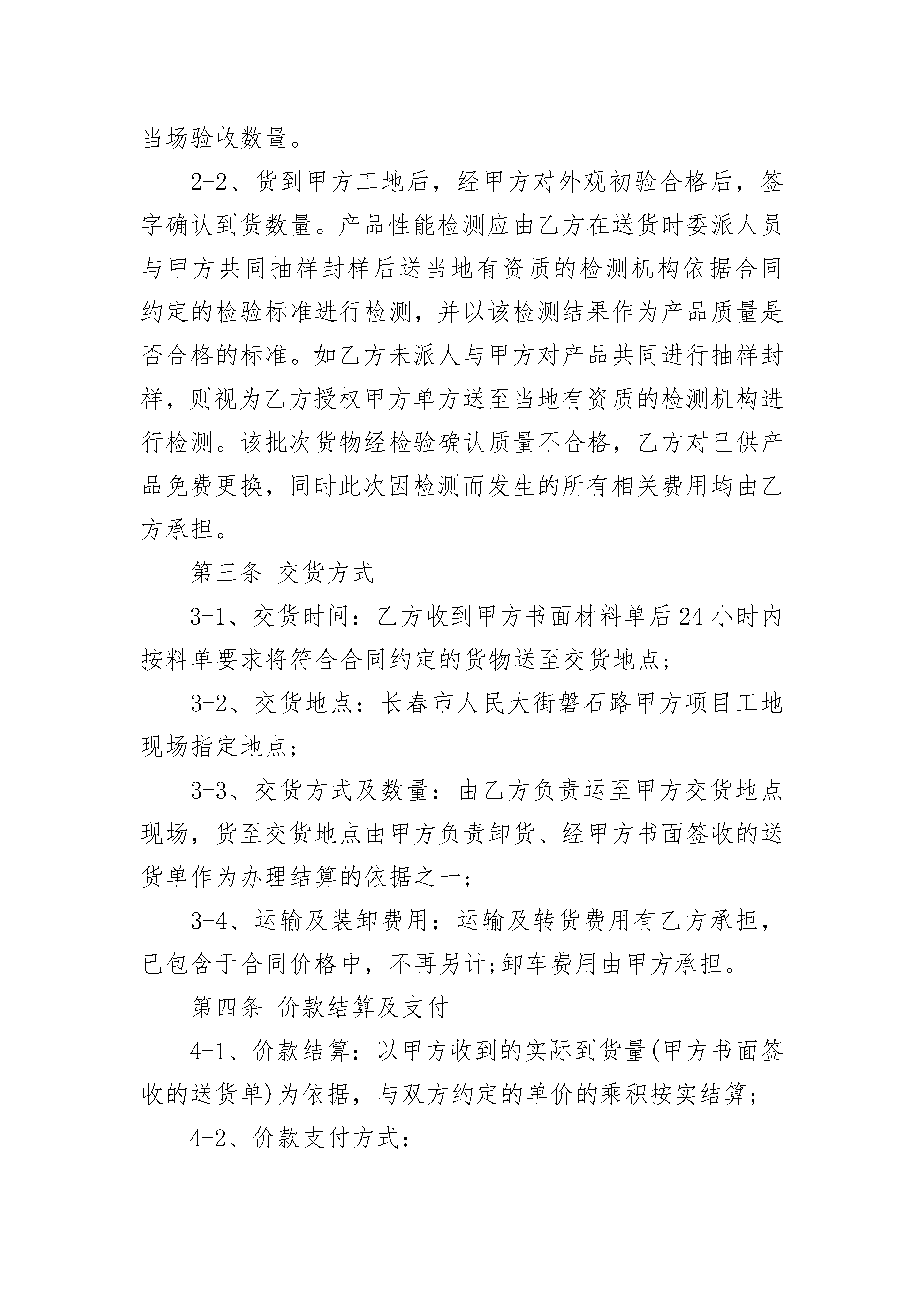 当场验收数量。

2-2、货到甲方工地后，经甲方对外观初验合格后，签字确认到货数量。产品性能检测应由乙方在送货时委派人员与甲方共同抽样封样后送当地有资质的检测机构依据合同约定的检验标准进行检测，并以该检测结果作为产品质量是否合格的标准。如乙方未派人与甲方对产品共同进行抽样封样，则视为乙方授权甲方单方送至当地有资质的检测机构进行检测。该批次货物经检验确认质量不合格，乙方对已供产品免费更换，同时此次因检测而发生的所有相关费用均由乙方承担。

第三条 交货方式

3-1、交货时间：乙方收到甲方书面材料单后24小时内按料单要求将符合合同约定的货物送至交货地点;

3-2、交货地点：长春市人民大街磐石路甲方项目工地现场指定地点;

3-3、交货方式及数量：由乙方负责运至甲方交货地点现场，货至交货地点由甲方负责卸货、经甲方书面签收的送货单作为办理结算的依据之一;

3-4、运输及装卸费用：运输及转货费用有乙方承担，已包含于合同价格中，不再另计;卸车费用由甲方承担。

第四条 价款结算及支付

4-1、价款结算：以甲方收到的实际到货量(甲方书面签收的送货单)为依据，与双方约定的单价的乘积按实结算;

4-2、价款支付方式：